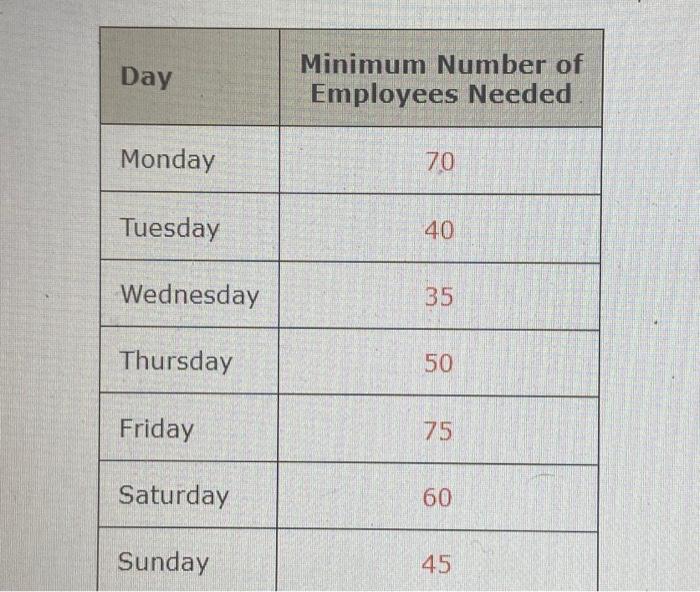 | Day | Minimum Number of Employees Needed |
|---|---|
| Monday | 70 |
| Tuesday | 40 |
| Wednesday | 35 |
| Thursday | 50 |
| Friday | 75 |
| Saturday | 60 |
| Sunday | 45 |